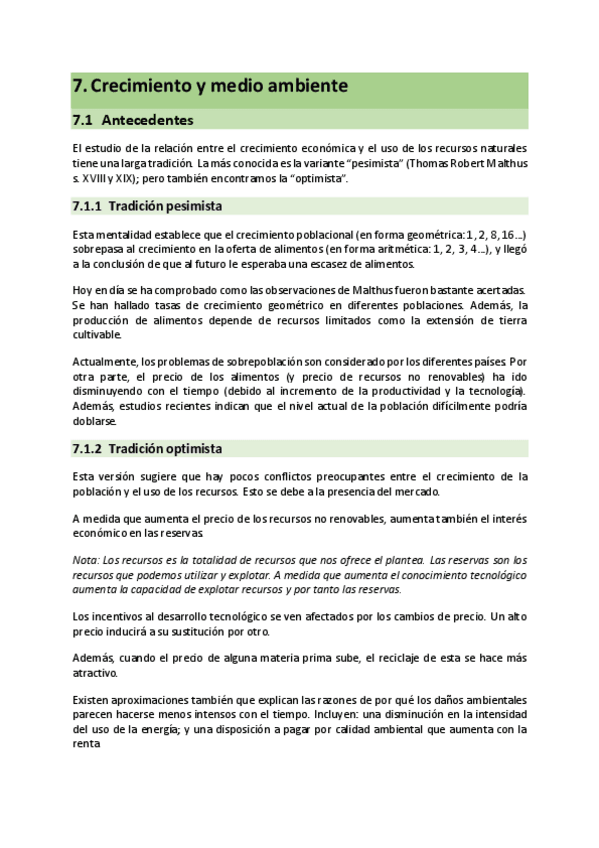 7. Crecimiento y medio ambiente

7.1 Antecedentes

El estudio de la relación entre el crecimiento económica y el uso de los recursos naturales tiene una larga tradición. La más conocida es la variante "pesimista" (Thomas Robert Malthus s. XVIII y XIX); pero también encontramos la "optimista".

7.1.1 Tradición pesimista

Esta mentalidad establece que el crecimiento poblacional (en forma geométrica: 1, 2, 8, 16…) sobrepasa al crecimiento en la oferta de alimentos (en forma aritmética: 1, 2, 3, 4…), y llegó a la conclusión de que al futuro le esperaba una escasez de alimentos.

Hoy en día se ha comprobado como las observaciones de Malthus fueron bastante acertadas. Se han hallado tasas de crecimiento geométrico en diferentes poblaciones. Además, la producción de alimentos depende de recursos limitados como la extensión de tierra cultivable.

Actualmente, los problemas de sobrepoblación son considerado por los diferentes países. Por otra parte, el precio de los alimentos (y precio de recursos no renovables) ha ido disminuyendo con el tiempo (debido al incremento de la productividad y la tecnología). Además, estudios recientes indican que el nivel actual de la población difícilmente podría doblarse.

7.1.2 Tradición optimista

Esta versión sugiere que hay pocos conflictos preocupantes entre el crecimiento de la población y el uso de los recursos. Esto se debe a la presencia del mercado.

A medida que aumenta el precio de los recursos no renovables, aumenta también el interés económico en las reservas.

Nota: Los recursos es la totalidad de recursos que nos ofrece el plantea. Las reservas son los recursos que podemos utilizar y explotar. A medida que aumenta el conocimiento tecnológico aumenta la capacidad de explotar recursos y por tanto las reservas.

Los incentivos al desarrollo tecnológico se ven afectados por los cambios de precio. Un alto precio inducirá a su sustitución por otro.

Además, cuando el precio de alguna materia prima sube, el reciclaje de esta se hace más atractivo.

Existen aproximaciones también que explican las razones de por qué los daños ambientales parecen hacerse menos intensos con el tiempo. Incluyen: una disminución en la intensidad del uso de la energía; y una disposición a pagar por calidad ambiental que aumenta con la renta